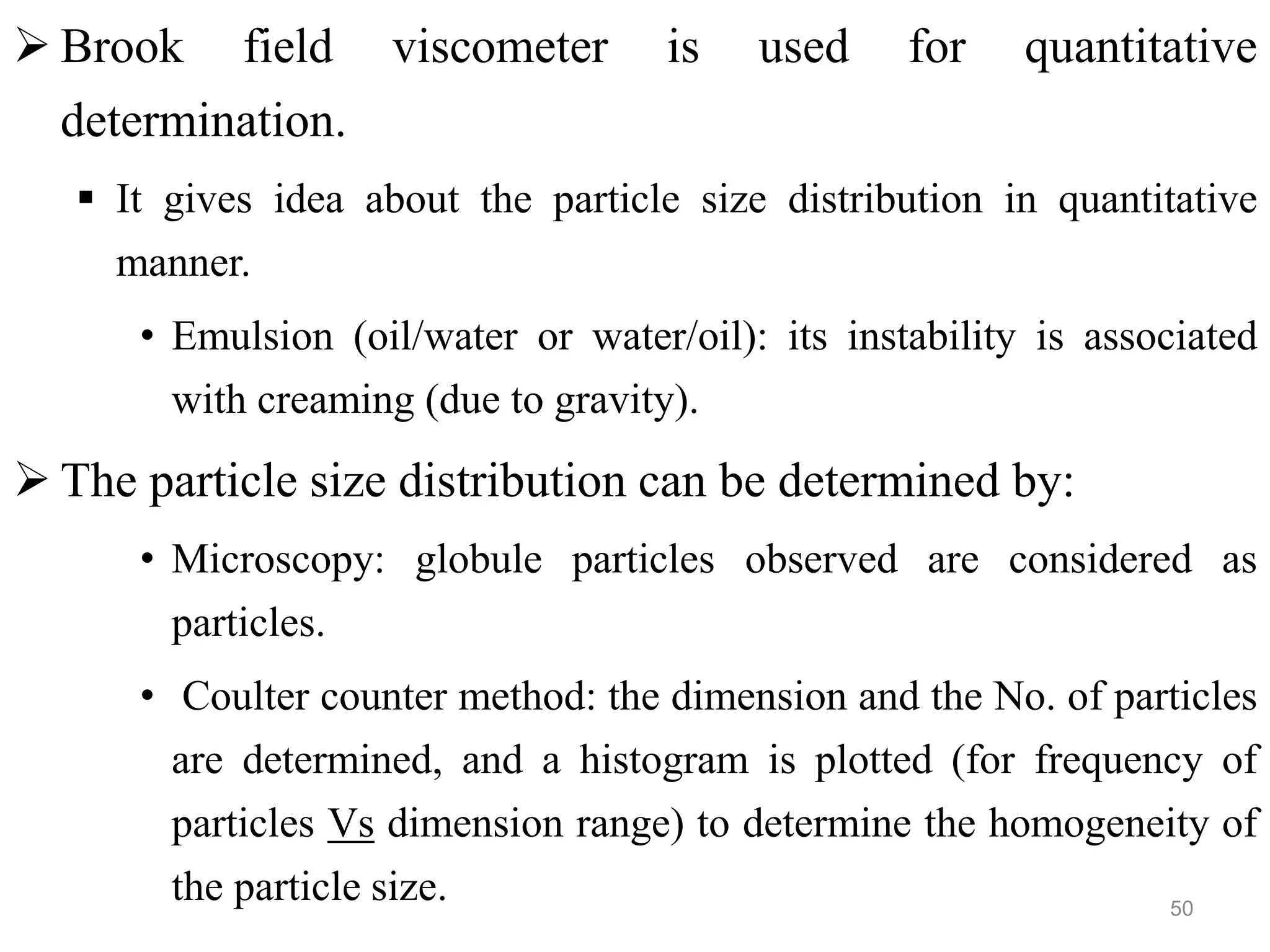 ➢ Brook field viscometer is used for quantitative determination.

▪ It gives idea about the particle size distribution in quantitative manner.

• Emulsion (oil/water or water/oil): its instability is associated with creaming (due to gravity).

➢ The particle size distribution can be determined by:

• Microscopy: globule particles observed are considered as particles.

• Coulter counter method: the dimension and the No. of particles are determined, and a histogram is plotted (for frequency of particles Vs dimension range) to determine the homogeneity of the particle size.

50